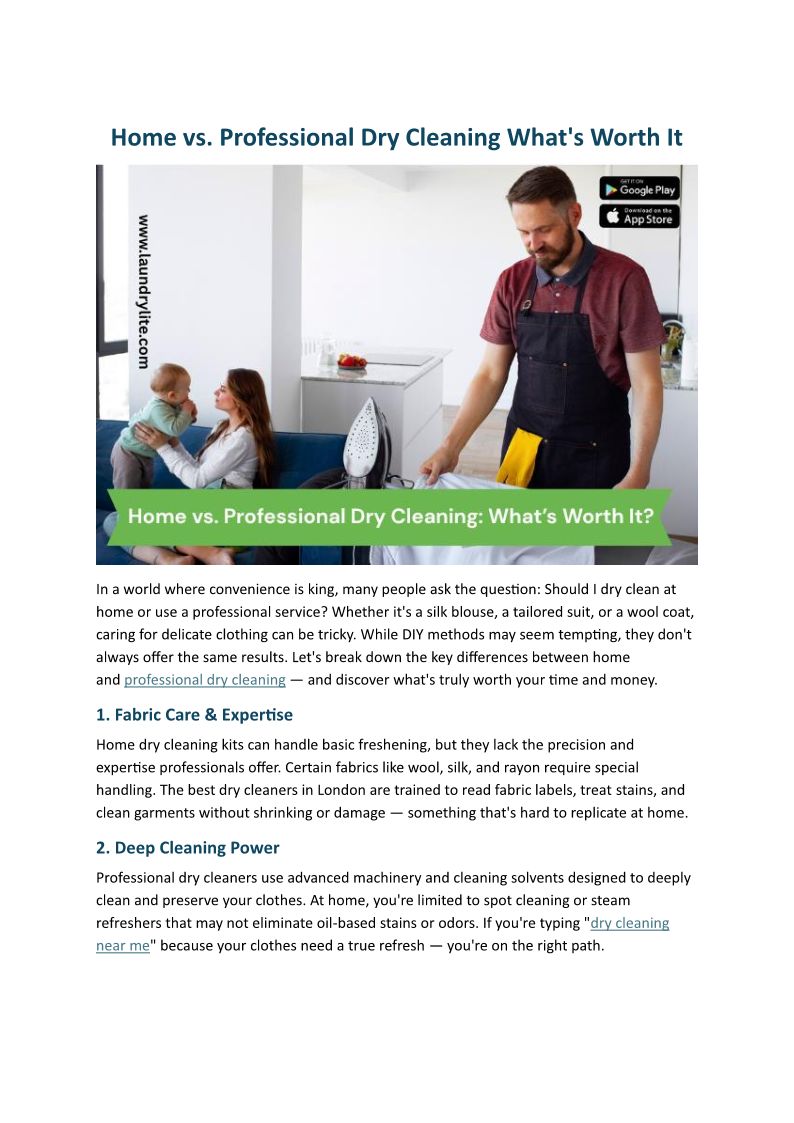 Home vs. Professional Dry Cleaning What's Worth It

www.laundrylite.com

GET IT ON Google Play

Download on the App Store

Home vs. Professional Dry Cleaning: What's Worth It?

In a world where convenience is king, many people ask the question: Should I dry clean at home or use a professional service? Whether it's a silk blouse, a tailored suit, or a wool coat, caring for delicate clothing can be tricky. While DIY methods may seem tempting, they don't always offer the same results. Let's break down the key differences between home and professional dry cleaning — and discover what's truly worth your time and money.

1. Fabric Care & Expertise

Home dry cleaning kits can handle basic freshening, but they lack the precision and expertise professionals offer. Certain fabrics like wool, silk, and rayon require special handling. The best dry cleaners in London are trained to read fabric labels, treat stains, and clean garments without shrinking or damage — something that's hard to replicate at home.

2. Deep Cleaning Power

Professional dry cleaners use advanced machinery and cleaning solvents designed to deeply clean and preserve your clothes. At home, you're limited to spot cleaning or steam refreshers that may not eliminate oil-based stains or odors. If you're typing "dry cleaning near me" because your clothes need a true refresh — you're on the right path.